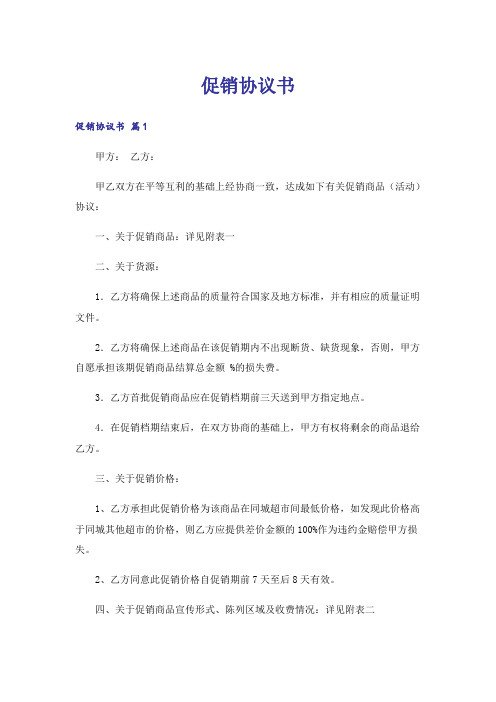 促销协议书

促销协议书 篇1

甲方： 乙方：

甲乙双方在平等互利的基础上经协商一致，达成如下有关促销商品（活动）协议：

一、关于促销商品：详见附表一

二、关于货源：

1．乙方将确保上述商品的质量符合国家及地方标准，并有相应的质量证明文件。

2．乙方将确保上述商品在该促销期内不出现断货、缺货现象，否则，甲方自愿承担该期促销商品结算总金额 %的损失费。

3．乙方首批促销商品应在促销档期前三天送到甲方指定地点。

4．在促销档期结束后，在双方协商的基础上，甲方有权将剩余的商品退给乙方。

三、关于促销价格：

1、乙方承担此促销价格为该商品在同城超市间最低价格，如发现此价格高于同城其他超市的价格，则乙方应提供差价金额的100%作为违约金赔偿甲方损失。

2、乙方同意此促销价格自促销期前7天至后8天有效。

四、关于促销商品宣传形式、陈列区域及收费情况：详见附表二